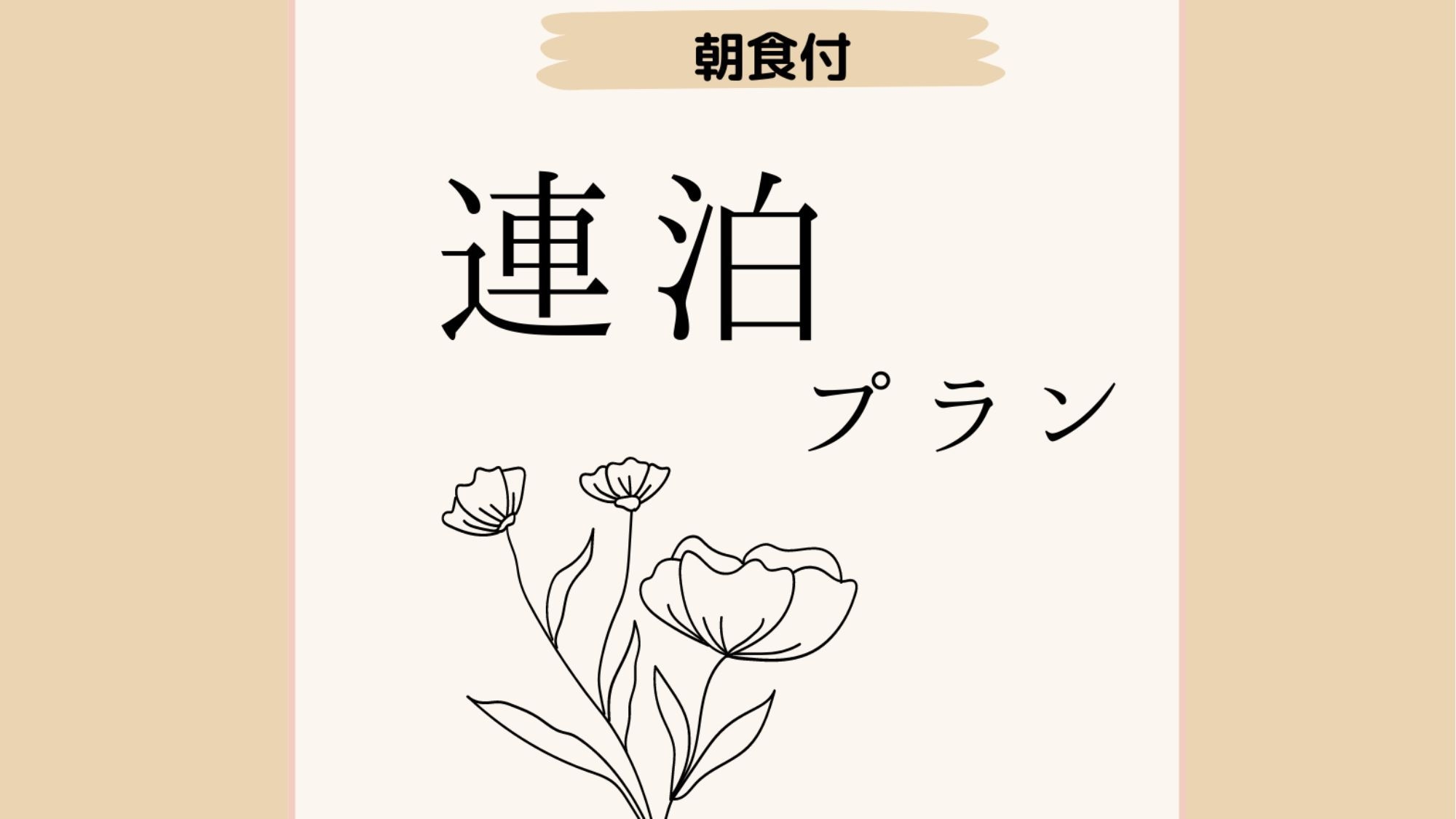 朝食付

連泊

プラン